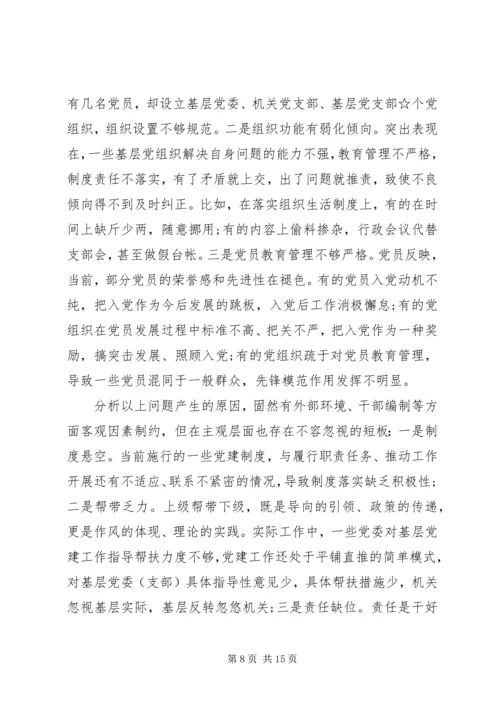 有几名党员，却设立基层党委、机关党支部、基层党支部☆个党组织，组织设置不够规范。二是组织功能有弱化倾向。突出表现在，一些基层党组织解决自身问题的能力不强，教育管理不严格，制度责任不落实，有了矛盾就上交，出了问题就推责，致使不良倾向得不到及时纠正。比如，在落实组织生活制度上，有的在时间上缺斤少两，随意挪用；有的内容上偷料掺杂，行政会议代替支部会，甚至做假台帐。三是党员教育管理不够严格。党员反映，当前，部分党员的荣誉感和先进性在褪色。有的党员入党动机不纯，把入党作为今后发展的跳板，入党后工作消极懈怠；有的党组织在党员发展过程中标准不高、把关不严，把入党作为一种奖励，搞突击发展、照顾入党；有的党组织疏于对党员教育管理，导致一些党员混同于一般群众，先锋模范作用发挥不明显。

分析以上问题产生的原因，固然有外部环境、干部编制等方面客观因素制约，但在主观层面也存在不容忽视的短板：一是制度悬空。当前施行的一些党建制度，与履行职责任务、推动工作开展还有不适应、联系不紧密的情况，导致制度落实缺乏积极性；二是帮带乏力。上级帮带下级，既是导向的引领、政策的传递，更是作风的体现、理论的实践。实际工作中，一些党委对基层党建工作指导帮扶力度不够，党建工作还处于平铺直推的简单模式，对基层党委（支部）具体指导性意见少，具体帮扶措施少，机关忽视基层实际，基层反转忽悠机关；三是责任缺位。责任是干好

第 8 页 共 15 页